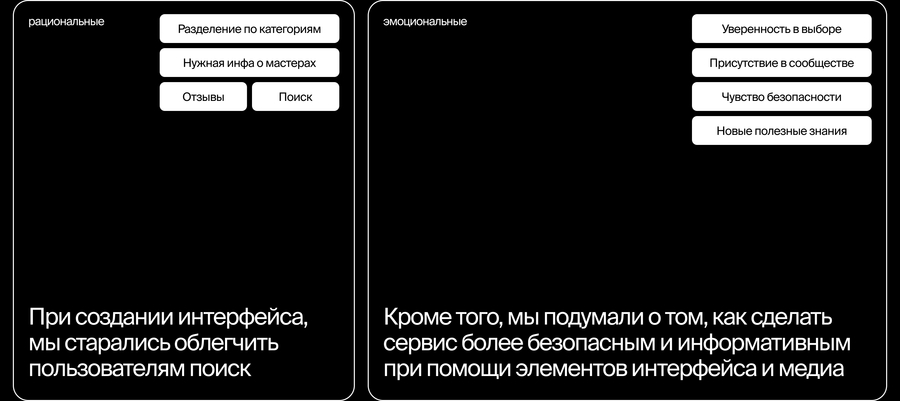 рациональные

Разделение по категориям

Нужная инфа о мастерах

Отзывы

Поиск

При создании интерфейса, мы старались облегчить пользователям поиск

эмоциональные

Уверенность в выборе

Присутствие в сообществе

Чувство безопасности

Новые полезные знания

Кроме того, мы подумали о том, как сделать сервис более безопасным и информативным при помощи элементов интерфейса и медиа